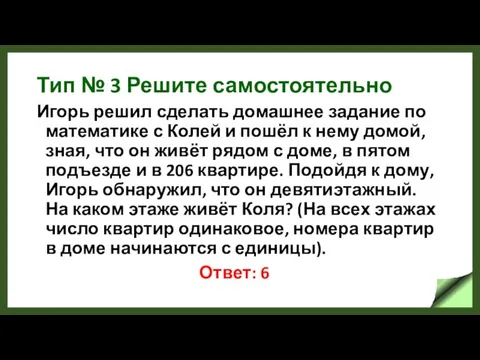 Тип № 3 Решите самостоятельно

Игорь решил сделать домашнее задание по математике с Колей и пошёл к нему домой, зная, что он живёт рядом с доме, в пятом подъезде и в 206 квартире. Подойдя к дому, Игорь обнаружил, что он девятиэтажный. На каком этаже живёт Коля? (На всех этажах число квартир одинаковое, номера квартир в доме начинаются с единицы).

Ответ: 6